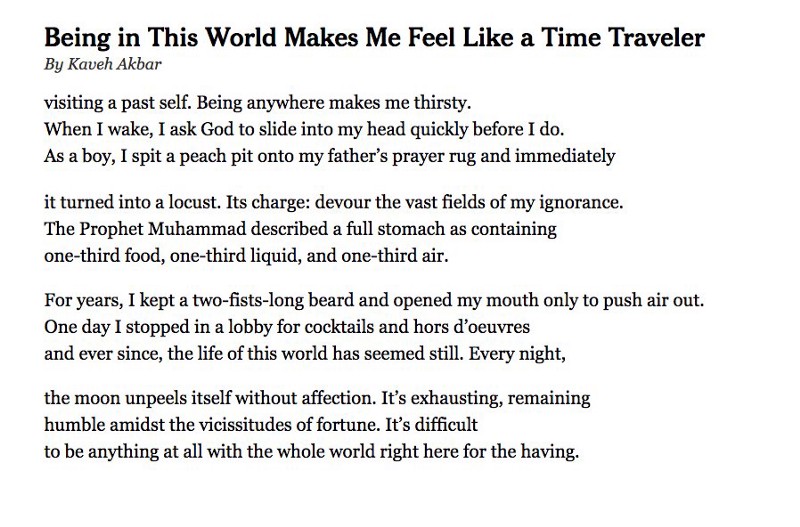 Being in This World Makes Me Feel Like a Time Traveler
By Kaveh Akbar

visiting a past self. Being anywhere makes me thirsty.
When I wake, I ask God to slide into my head quickly before I do.
As a boy, I spit a peach pit onto my father's prayer rug and immediately

it turned into a locust. Its charge: devour the vast fields of my ignorance.
The Prophet Muhammad described a full stomach as containing
one-third food, one-third liquid, and one-third air.

For years, I kept a two-fists-long beard and opened my mouth only to push air out.
One day I stopped in a lobby for cocktails and hors d'oeuvres
and ever since, the life of this world has seemed still. Every night,

the moon unpeels itself without affection. It's exhausting, remaining
humble amidst the vicissitudes of fortune. It's difficult
to be anything at all with the whole world right here for the having.